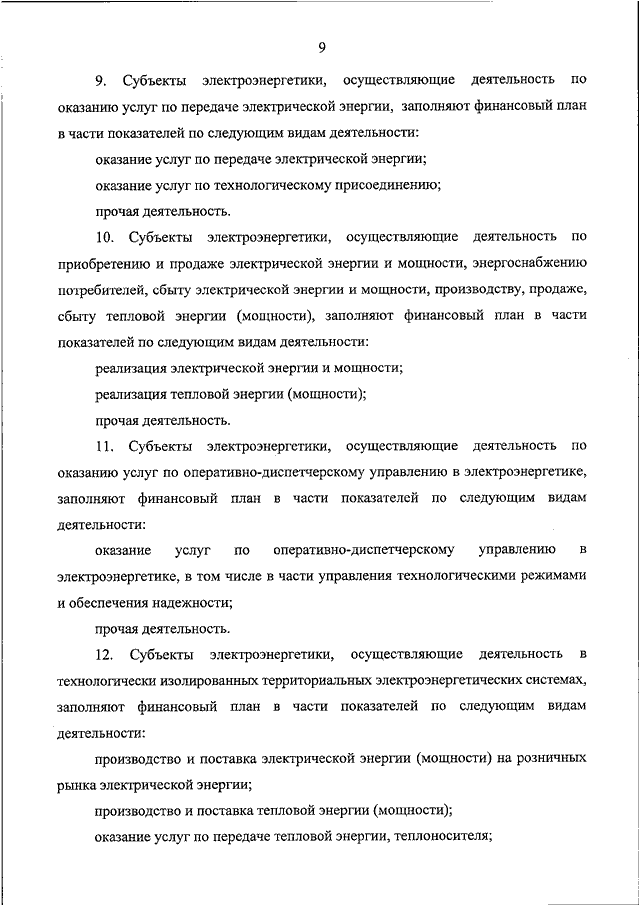 9

9. Субъекты электроэнергетики, осуществляющие деятельность по оказанию услуг по передаче электрической энергии, заполняют финансовый план в части показателей по следующим видам деятельности:

оказание услуг по передаче электрической энергии;

оказание услуг по технологическому присоединению;

прочая деятельность.

10. Субъекты электроэнергетики, осуществляющие деятельность по приобретению и продаже электрической энергии и мощности, энергоснабжению потребителей, сбыту электрической энергии и мощности, производству, продаже, сбыту тепловой энергии (мощности), заполняют финансовый план в части показателей по следующим видам деятельности:

реализация электрической энергии и мощности;

реализация тепловой энергии (мощности);

прочая деятельность.

11. Субъекты электроэнергетики, осуществляющие деятельность по оказанию услуг по оперативно-диспетчерскому управлению в электроэнергетике, заполняют финансовый план в части показателей по следующим видам деятельности:

оказание услуг по оперативно-диспетчерскому управлению в электроэнергетике, в том числе в части управления технологическими режимами и обеспечения надежности;

прочая деятельность.

12. Субъекты электроэнергетики, осуществляющие деятельность в технологически изолированных территориальных электроэнергетических системах, заполняют финансовый план в части показателей по следующим видам деятельности:

производство и поставка электрической энергии (мощности) на розничных рынка электрической энергии;

производство и поставка тепловой энергии (мощности);

оказание услуг по передаче тепловой энергии, теплоносителя;